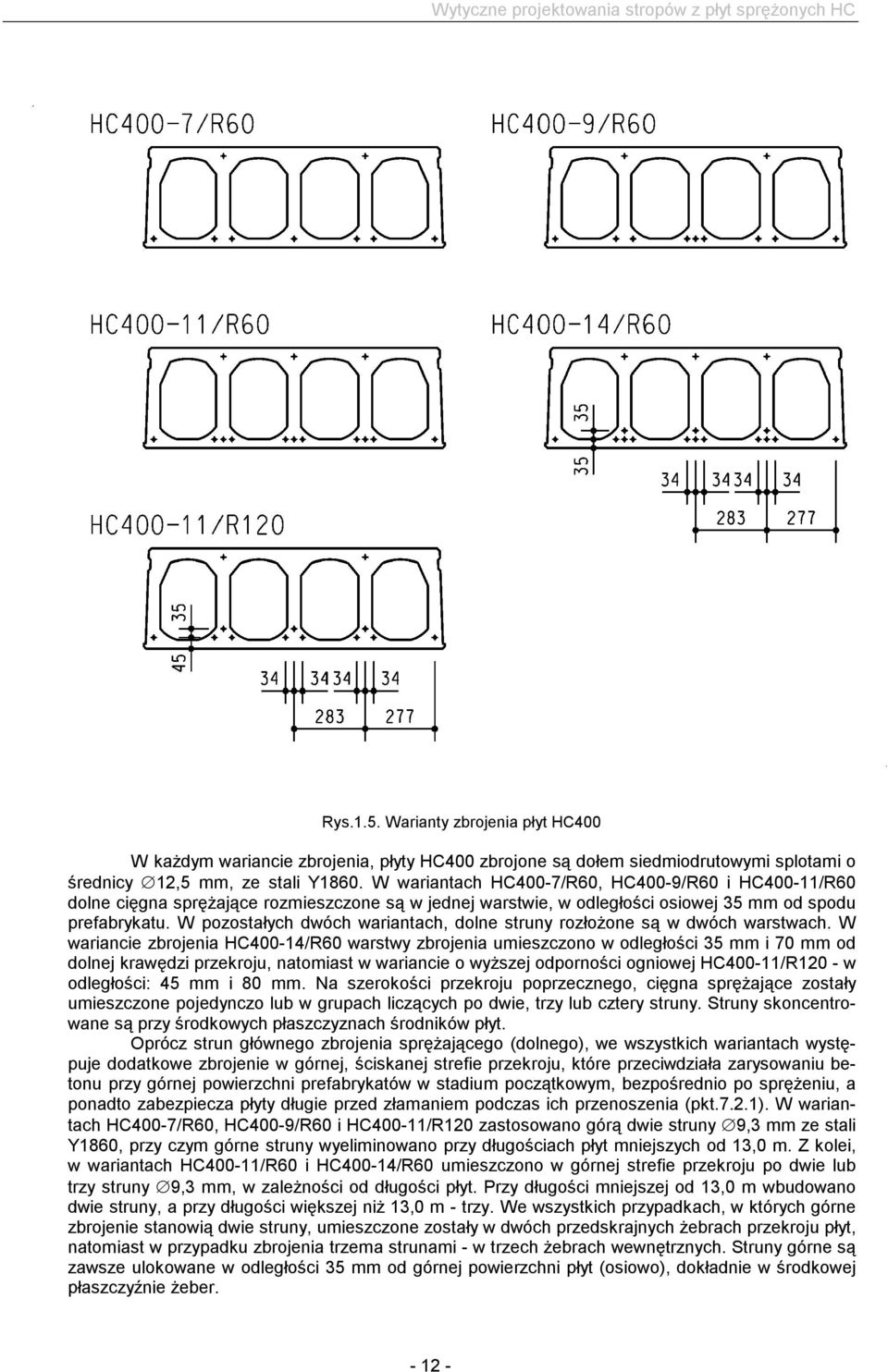 Wytyczne projektowania stropów z płyt sprężonych HC

HC400-7/R60

HC400-9/R60

HC400-11/R60

HC400-14/R60

35

35

34 34 34 34

283 277

HC400-11/R120

35

45

34 34 34 34

283 277

Rys.1.5. Warianty zbrojenia płyt HC400

W każdym wariancie zbrojenia, płyty HC400 zbrojone są dołem siedmiodrutowymi splotami o średnicy $\varnothing$12,5 mm, ze stali Y1860. W wariantach HC400-7/R60, HC400-9/R60 i HC400-11/R60 dolne cięgna sprężające rozmieszczone są w jednej warstwie, w odległości osiowej 35 mm od spodu prefabrykatu. W pozostałych dwóch wariantach, dolne struny rozłożone są w dwóch warstwach. W wariancie zbrojenia HC400-14/R60 warstwy zbrojenia umieszczono w odległości 35 mm i 70 mm od dolnej krawędzi przekroju, natomiast w wariancie o wyższej odporności ogniowej HC400-11/R120 - w odległości: 45 mm i 80 mm. Na szerokości przekroju poprzecznego, cięgna sprężające zostały umieszczone pojedynczo lub w grupach liczących po dwie, trzy lub cztery struny. Struny skoncentrowane są przy środkowych płaszczyznach środników płyt.

Oprócz strun głównego zbrojenia sprężającego (dolnego), we wszystkich wariantach występuje dodatkowe zbrojenie w górnej, ściskanej strefie przekroju, które przeciwdziała zarysowaniu betonu przy górnej powierzchni prefabrykatów w stadium początkowym, bezpośrednio po sprężeniu, a ponadto zabezpiecza płyty długie przed złamaniem podczas ich przenoszenia (pkt.7.2.1). W wariantach HC400-7/R60, HC400-9/R60 i HC400-11/R120 zastosowano górą dwie struny $\varnothing$9,3 mm ze stali Y1860, przy czym górne struny wyeliminowano przy długościach płyt mniejszych od 13,0 m. Z kolei, w wariantach HC400-11/R60 i HC400-14/R60 umieszczono w górnej strefie przekroju po dwie lub trzy struny $\varnothing$9,3 mm, w zależności od długości płyt. Przy długości mniejszej od 13,0 m wbudowano dwie struny, a przy długości większej niż 13,0 m - trzy. We wszystkich przypadkach, w których górne zbrojenie stanowią dwie struny, umieszczone zostały w dwóch przedskrajnych żebrach przekroju płyt, natomiast w przypadku zbrojenia trzema strunami - w trzech żebrach wewnętrznych. Struny górne są zawsze ulokowane w odległości 35 mm od górnej powierzchni płyt (osiowo), dokładnie w środkowej płaszczyźnie żeber.

- 12 -